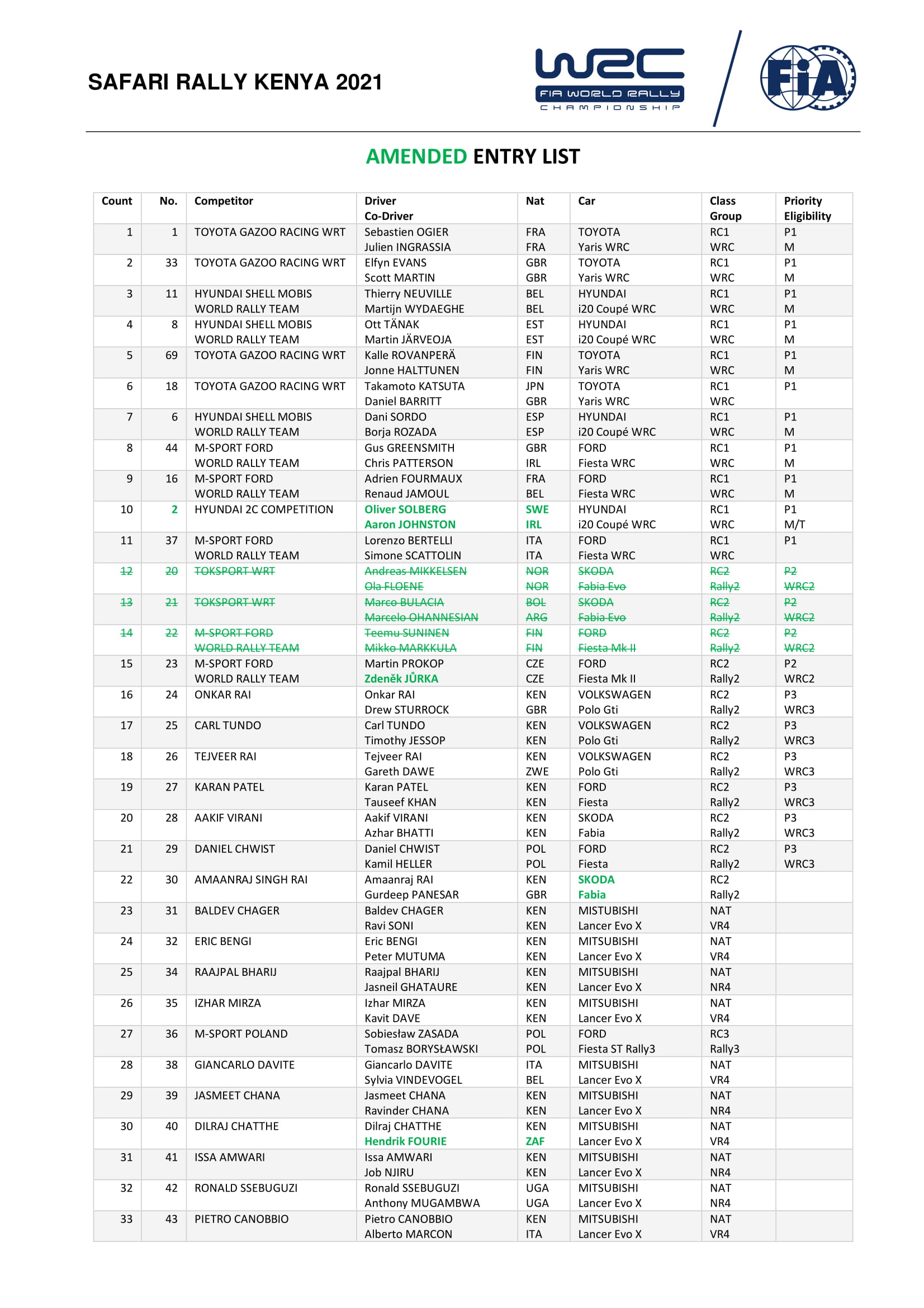 SAFARI RALLY KENYA 2021

WRC FIA WORLD RALLY CHAMPIONSHIP

FIA

AMENDED ENTRY LIST

| Count | No. | Competitor | Driver Co-Driver | Nat | Car | Class Group | Priority Eligibility |
|---|---|---|---|---|---|---|---|
| 1 | 1 | TOYOTA GAZOO RACING WRT | Sebastien OGIER Julien INGRASSIA | FRA FRA | TOYOTA Yaris WRC | RC1 WRC | P1 M |
| 2 | 33 | TOYOTA GAZOO RACING WRT | Elfyn EVANS Scott MARTIN | GBR GBR | TOYOTA Yaris WRC | RC1 WRC | P1 M |
| 3 | 11 | HYUNDAI SHELL MOBIS WORLD RALLY TEAM | Thierry NEUVILLE Martijn WYDAEGHE | BEL BEL | HYUNDAI i20 Coupé WRC | RC1 WRC | P1 M |
| 4 | 8 | HYUNDAI SHELL MOBIS WORLD RALLY TEAM | Ott TÄNAK Martin JÄRVEOJA | EST EST | HYUNDAI i20 Coupé WRC | RC1 WRC | P1 M |
| 5 | 69 | TOYOTA GAZOO RACING WRT | Kalle ROVANPERÄ Jonne HALTTUNEN | FIN FIN | TOYOTA Yaris WRC | RC1 WRC | P1 M |
| 6 | 18 | TOYOTA GAZOO RACING WRT | Takamoto KATSUTA Daniel BARRITT | JPN GBR | TOYOTA Yaris WRC | RC1 WRC | P1 |
| 7 | 6 | HYUNDAI SHELL MOBIS WORLD RALLY TEAM | Dani SORDO Borja ROZADA | ESP ESP | HYUNDAI i20 Coupé WRC | RC1 WRC | P1 M |
| 8 | 44 | M-SPORT FORD WORLD RALLY TEAM | Gus GREENSMITH Chris PATTERSON | GBR IRL | FORD Fiesta WRC | RC1 WRC | P1 M |
| 9 | 16 | M-SPORT FORD WORLD RALLY TEAM | Adrien FOURMAUX Renaud JAMOUL | FRA BEL | FORD Fiesta WRC | RC1 WRC | P1 M |
| 10 | 2 | HYUNDAI 2C COMPETITION | Oliver SOLBERG Aaron JOHNSTON | SWE IRL | HYUNDAI i20 Coupé WRC | RC1 WRC | P1 M/T |
| 11 | 37 | M-SPORT FORD WORLD RALLY TEAM | Lorenzo BERTELLI Simone SCATTOLIN | ITA ITA | FORD Fiesta WRC | RC1 WRC | P1 |
| 12 | 20 | TOKSPORT WRT | Andreas MIKKELSEN Ola FLOENE | NOR NOR | SKODA Fabia Evo | RC2 Rally2 | P2 WRC2 |
| 13 | 21 | TOKSPORT WRT | Marco BULACIA Marcelo OHANNESIAN | BOL ARG | SKODA Fabia Evo | RC2 Rally2 | P2 WRC2 |
| 14 | 22 | M-SPORT FORD WORLD RALLY TEAM | Teemu SUNINEN Mikko MARKKULA | FIN FIN | FORD Fiesta Mk II | RC2 Rally2 | P2 WRC2 |
| 15 | 23 | M-SPORT FORD WORLD RALLY TEAM | Martin PROKOP Zdeněk JŮRKA | CZE CZE | FORD Fiesta Mk II | RC2 Rally2 | P2 WRC2 |
| 16 | 24 | ONKAR RAI | Onkar RAI Drew STURROCK | KEN GBR | VOLKSWAGEN Polo Gti | RC2 Rally2 | P3 WRC3 |
| 17 | 25 | CARL TUNDO | Carl TUNDO Timothy JESSOP | KEN KEN | VOLKSWAGEN Polo Gti | RC2 Rally2 | P3 WRC3 |
| 18 | 26 | TEJVEER RAI | Tejveer RAI Gareth DAWE | KEN ZWE | VOLKSWAGEN Polo Gti | RC2 Rally2 | P3 WRC3 |
| 19 | 27 | KARAN PATEL | Karan PATEL Tauseef KHAN | KEN KEN | FORD Fiesta | RC2 Rally2 | P3 WRC3 |
| 20 | 28 | AAKIF VIRANI | Aakif VIRANI Azhar BHATTI | KEN KEN | SKODA Fabia | RC2 Rally2 | P3 WRC3 |
| 21 | 29 | DANIEL CHWIST | Daniel CHWIST Kamil HELLER | POL POL | FORD Fiesta | RC2 Rally2 | P3 WRC3 |
| 22 | 30 | AMAANRAJ SINGH RAI | Amaanraj RAI Gurdeep PANESAR | KEN GBR | SKODA Fabia | RC2 Rally2 | |
| 23 | 31 | BALDEV CHAGER | Baldev CHAGER Ravi SONI | KEN KEN | MISTUBISHI Lancer Evo X | NAT VR4 | |
| 24 | 32 | ERIC BENGI | Eric BENGI Peter MUTUMA | KEN KEN | MITSUBISHI Lancer Evo X | NAT VR4 | |
| 25 | 34 | RAAJPAL BHARIJ | Raajpal BHARIJ Jasneil GHATAURE | KEN KEN | MITSUBISHI Lancer Evo X | NAT NR4 | |
| 26 | 35 | IZHAR MIRZA | Izhar MIRZA Kavit DAVE | KEN KEN | MITSUBISHI Lancer Evo X | NAT VR4 | |
| 27 | 36 | M-SPORT POLAND | Sobiesław ZASADA Tomasz BORYSŁAWSKI | POL POL | FORD Fiesta ST Rally3 | RC3 Rally3 | |
| 28 | 38 | GIANCARLO DAVITE | Giancarlo DAVITE Sylvia VINDEVOGEL | ITA BEL | MITSUBISHI Lancer Evo X | NAT VR4 | |
| 29 | 39 | JASMEET CHANA | Jasmeet CHANA Ravinder CHANA | KEN KEN | MITSUBISHI Lancer Evo X | NAT NR4 | |
| 30 | 40 | DILRAJ CHATTHE | Dilraj CHATTHE Hendrik FOURIE | KEN ZAF | MITSUBISHI Lancer Evo X | NAT VR4 | |
| 31 | 41 | ISSA AMWARI | Issa AMWARI Job NJIRU | KEN KEN | MITSUBISHI Lancer Evo X | NAT NR4 | |
| 32 | 42 | RONALD SSEBUGUZI | Ronald SSEBUGUZI Anthony MUGAMBWA | UGA UGA | MITSUBISHI Lancer Evo X | NAT NR4 | |
| 33 | 43 | PIETRO CANOBBIO | Pietro CANOBBIO Alberto MARCON | KEN ITA | MITSUBISHI Lancer Evo X | NAT VR4 | |